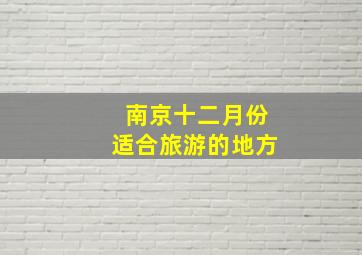 南京十二月份
适合旅游的地方